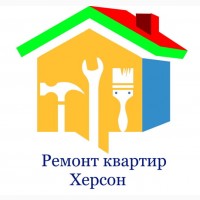 Ремонт квартир
Херсон